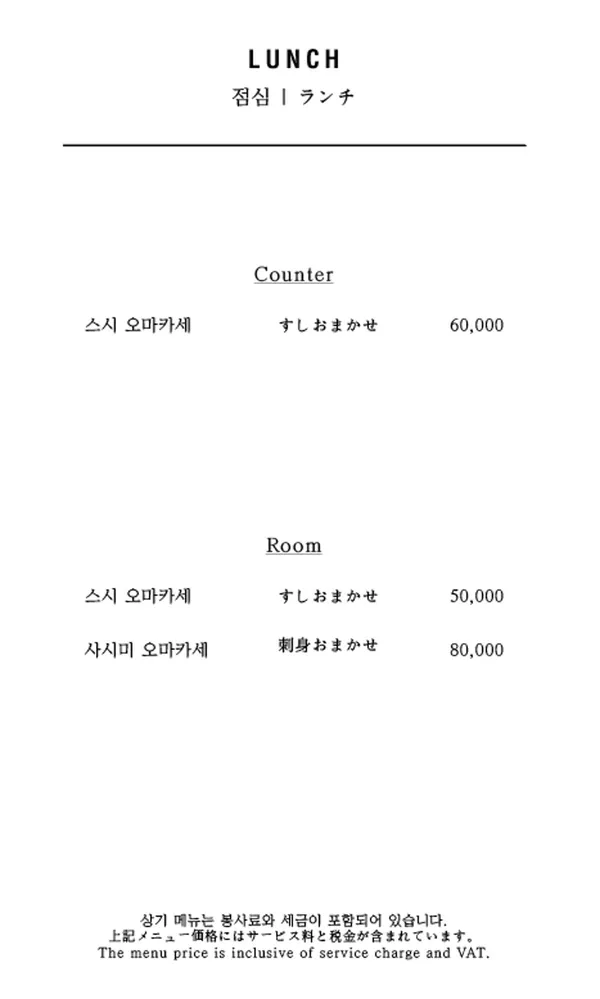 LUNCH
점심 | ランチ

Counter

스시 오마카세 すしおまかせ 60,000

Room

스시 오마카세 すしおまかせ 50,000

사시미 오마카세 刺身おまかせ 80,000

상기 메뉴는 봉사료와 세금이 포함되어 있습니다.
上記メニュー価格にはサービス料と税金が含まれています。
The menu price is inclusive of service charge and VAT.